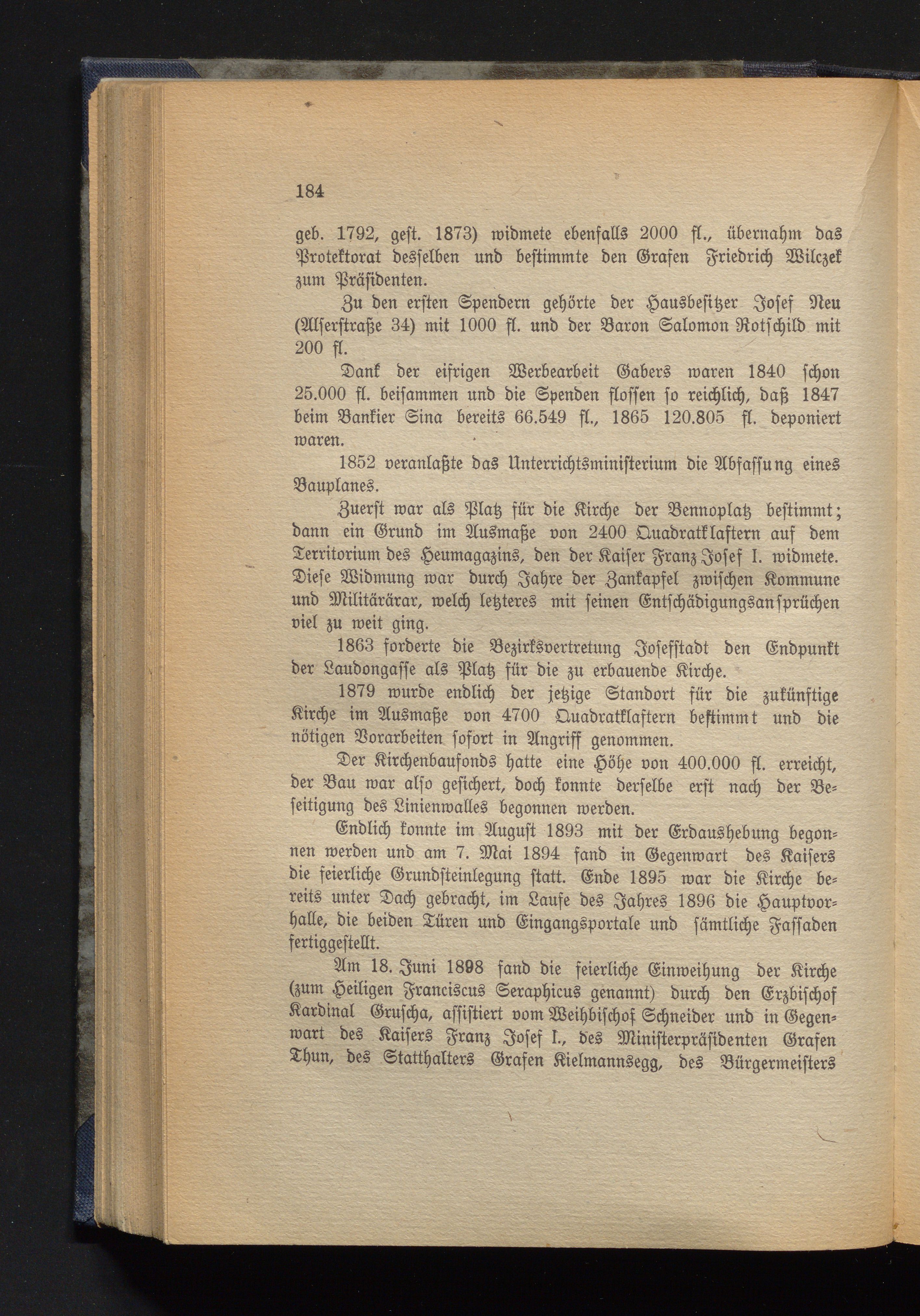 184

geb. 1792, gest. 1873) widmete ebenfalls 2000 fl., übernahm das Protektorat desselben und bestimmte den Grafen Friedrich Wilczek zum Präsidenten.

Zu den ersten Spendern gehörte der Hausbesitzer Josef Neu (Alserstraße 34) mit 1000 fl. und der Baron Salomon Rotschild mit 200 fl.

Dank der eifrigen Werbearbeit Gabers waren 1840 schon 25.000 fl. beisammen und die Spenden flossen so reichlich, daß 1847 beim Bankier Sina bereits 66.549 fl., 1865 120.805 fl. deponiert waren.

1852 veranlaßte das Unterrichtsministerium die Abfassung eines Bauplanes.

Zuerst war als Platz für die Kirche der Bennoplatz bestimmt; dann ein Grund im Ausmaße von 2400 Quadratklaftern auf dem Territorium des Heumagazins, den der Kaiser Franz Josef I. widmete. Diese Widmung war durch Jahre der Zankapfel zwischen Kommune und Militärärar, welch letzteres mit seinen Entschädigungsansprüchen viel zu weit ging.

1863 forderte die Bezirksvertretung Josefstadt den Endpunkt der Laudongasse als Platz für die zu erbauende Kirche.

1879 wurde endlich der jetzige Standort für die zukünftige Kirche im Ausmaße von 4700 Quadratklaftern bestimmt und die nötigen Vorarbeiten sofort in Angriff genommen.

Der Kirchenbaufonds hatte eine Höhe von 400.000 fl. erreicht, der Bau war also gesichert, doch konnte derselbe erst nach der Beseitigung des Linienwalles begonnen werden.

Endlich konnte im August 1893 mit der Erdaushebung begonnen werden und am 7. Mai 1894 fand in Gegenwart des Kaisers die feierliche Grundsteinlegung statt. Ende 1895 war die Kirche bereits unter Dach gebracht, im Laufe des Jahres 1896 die Hauptvorhalle, die beiden Türen und Eingangsportale und sämtliche Fassaden fertiggestellt.

Am 18. Juni 1898 fand die feierliche Einweihung der Kirche (zum Heiligen Franciscus Seraphicus genannt) durch den Erzbischof Kardinal Gruscha, assistiert vom Weihbischof Schneider und in Gegenwart des Kaisers Franz Josef I., des Ministerpräsidenten Grafen Thun, des Statthalters Grafen Kielmannsegg, des Bürgermeisters